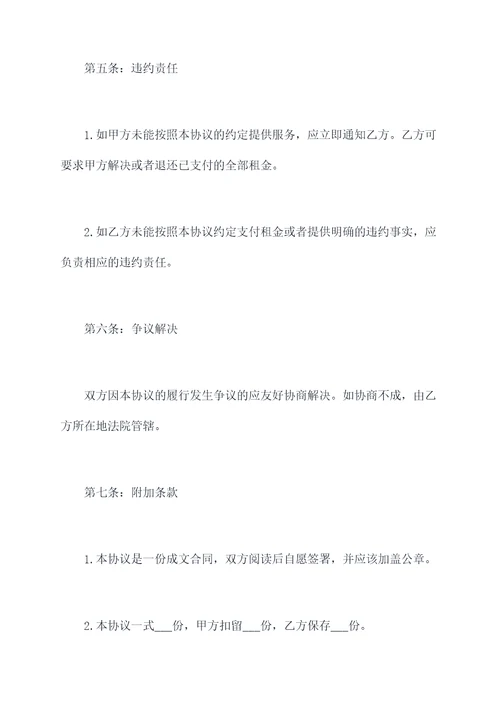 第五条：违约责任

1.如甲方未能按照本协议的约定提供服务，应立即通知乙方。乙方可要求甲方解决或者退还已支付的全部租金。

2.如乙方未能按照本协议约定支付租金或者提供明确的违约事实，应负责相应的违约责任。

第六条：争议解决

双方因本协议的履行发生争议的应友好协商解决。如协商不成，由乙方所在地法院管辖。

第七条：附加条款

1.本协议是一份成文合同，双方阅读后自愿签署，并应该加盖公章。

2.本协议一式___份，甲方扣留___份，乙方保存___份。